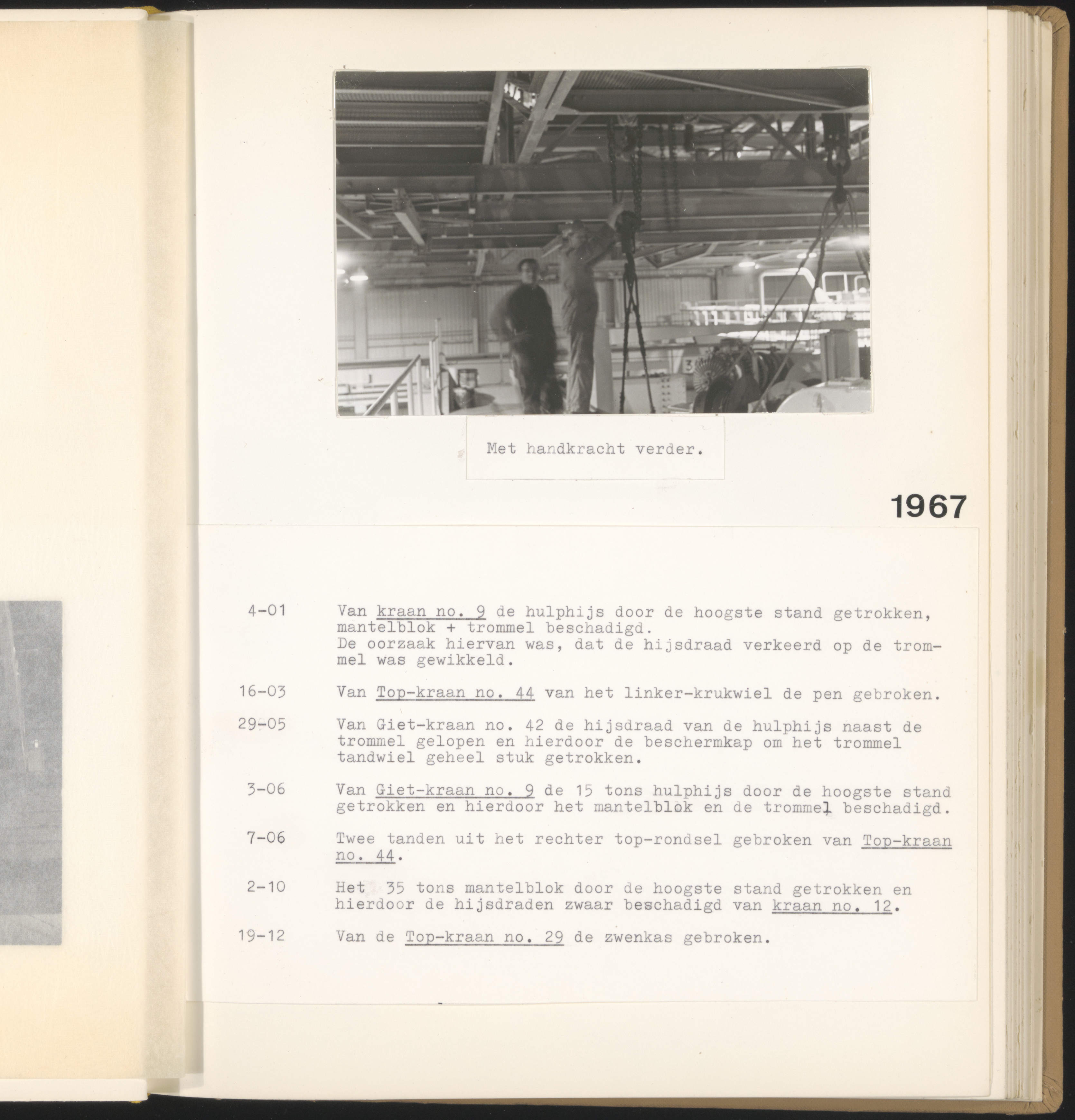 Met handkracht verder.

1967

4-01 Van kraan no. 9 de hulphijs door de hoogste stand getrokken, mantelblok + trommel beschadigd.
De oorzaak hiervan was, dat de hijsdraad verkeerd op de trommel was gewikkeld.

16-03 Van Top-kraan no. 44 van het linker-krukwiel de pen gebroken.

29-05 Van Giet-kraan no. 42 de hijsdraad van de hulphijs naast de trommel gelopen en hierdoor de beschermkap om het trommel tandwiel geheel stuk getrokken.

3-06 Van Giet-kraan no. 9 de 15 tons hulphijs door de hoogste stand getrokken en hierdoor het mantelblok en de trommel beschadigd.

7-06 Twee tanden uit het rechter top-rondsel gebroken van Top-kraan no. 44.

2-10 Het 35 tons mantelblok door de hoogste stand getrokken en hierdoor de hijsdraden zwaar beschadigd van kraan no. 12.

19-12 Van de Top-kraan no. 29 de zwenkas gebroken.